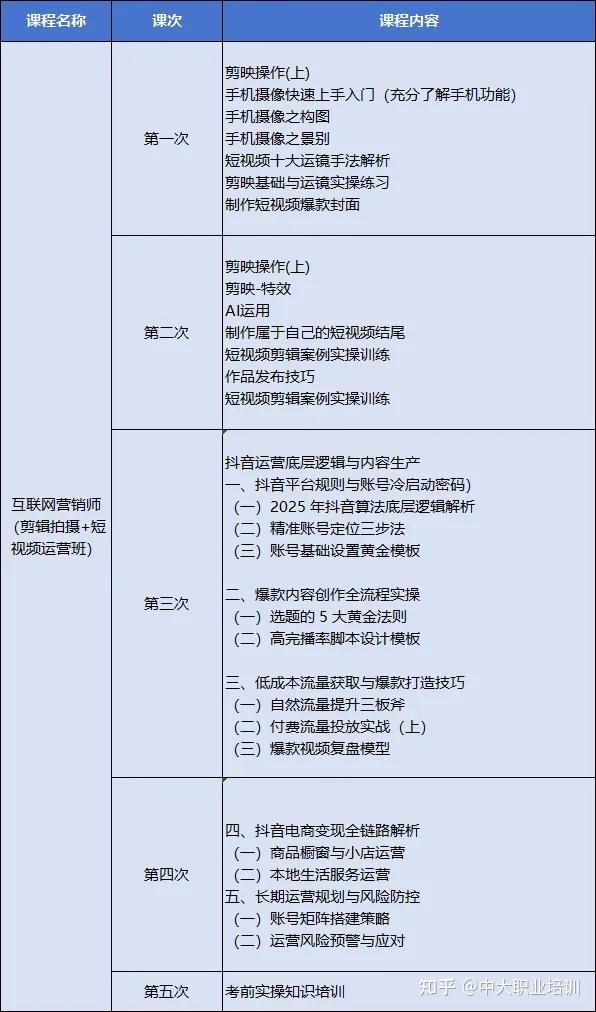 | 课程名称 | 课次 | 课程内容 |
|---|---|---|
| 互联网营销师（剪辑拍摄+短视频运营班） | 第一次 | 剪映操作(上)<br>手机摄像快速上手入门（充分了解手机功能）<br>手机摄像之构图<br>手机摄像之景别<br>短视频十大运镜手法解析<br>剪映基础与运镜实操练习<br>制作短视频爆款封面 |
| | 第二次 | 剪映操作(上)<br>剪映-特效<br>AI运用<br>制作属于自己的短视频结尾<br>短视频剪辑案例实操训练<br>作品发布技巧<br>短视频剪辑案例实操训练 |
| | 第三次 | 抖音运营底层逻辑与内容生产<br>一、抖音平台规则与账号冷启动密码）<br>（一）2025 年抖音算法底层逻辑解析<br>（二）精准账号定位三步法<br>（三）账号基础设置黄金模板<br><br>二、爆款内容创作全流程实操<br>（一）选题的 5 大黄金法则<br>（二）高完播率脚本设计模板<br><br>三、低成本流量获取与爆款打造技巧<br>（一）自然流量提升三板斧<br>（二）付费流量投放实战（上）<br>（三）爆款视频复盘模型 |
| | 第四次 | 四、抖音电商变现全链路解析<br>（一）商品橱窗与小店运营<br>（二）本地生活服务运营<br>五、长期运营规划与风险防控<br>（一）账号矩阵搭建策略<br>（二）运营风险预警与应对 |
| | 第五次 | 考前实操知识培训 |

知乎 @中大职业培训